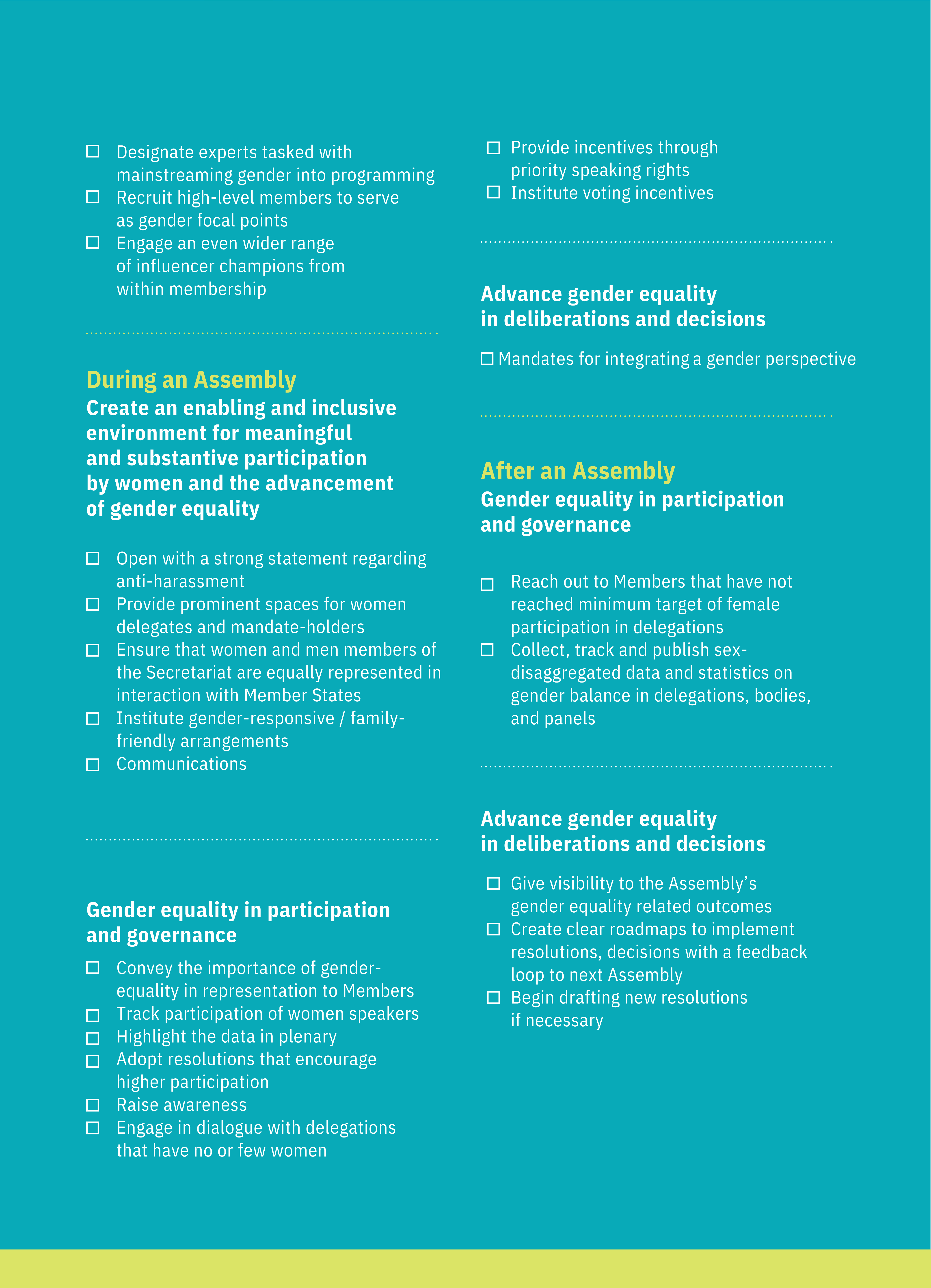 ☐ Designate experts tasked with mainstreaming gender into programming
☐ Recruit high-level members to serve as gender focal points
☐ Engage an even wider range of influencer champions from within membership

During an Assembly
Create an enabling and inclusive environment for meaningful and substantive participation by women and the advancement of gender equality

☐ Open with a strong statement regarding anti-harassment
☐ Provide prominent spaces for women delegates and mandate-holders
☐ Ensure that women and men members of the Secretariat are equally represented in interaction with Member States
☐ Institute gender-responsive / family-friendly arrangements
☐ Communications

Gender equality in participation and governance

☐ Convey the importance of gender-equality in representation to Members
☐ Track participation of women speakers
☐ Highlight the data in plenary
☐ Adopt resolutions that encourage higher participation
☐ Raise awareness
☐ Engage in dialogue with delegations that have no or few women

☐ Provide incentives through priority speaking rights
☐ Institute voting incentives

Advance gender equality in deliberations and decisions

☐ Mandates for integrating a gender perspective

After an Assembly
Gender equality in participation and governance

☐ Reach out to Members that have not reached minimum target of female participation in delegations
☐ Collect, track and publish sex-disaggregated data and statistics on gender balance in delegations, bodies, and panels

Advance gender equality in deliberations and decisions

☐ Give visibility to the Assembly's gender equality related outcomes
☐ Create clear roadmaps to implement resolutions, decisions with a feedback loop to next Assembly
☐ Begin drafting new resolutions if necessary